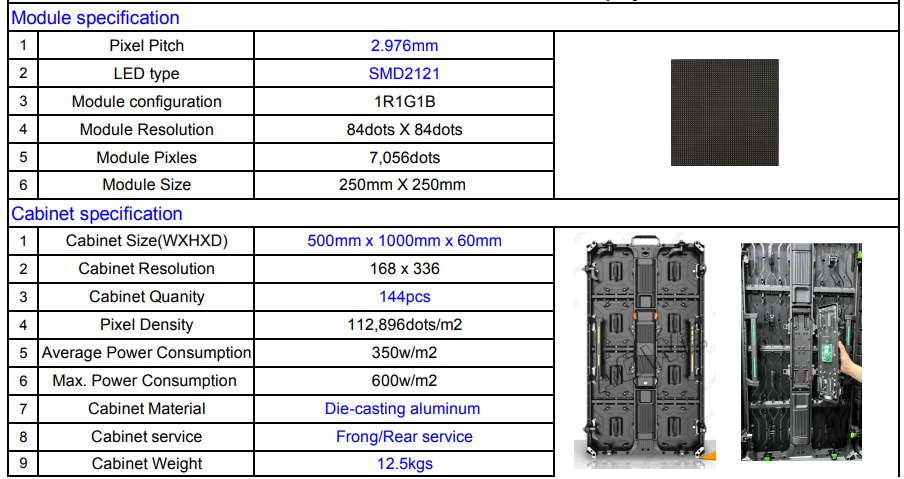 Module specification

| 1 | Pixel Pitch | 2.976mm |
|---|---|---|
| 2 | LED type | SMD2121 |
| 3 | Module configuration | 1R1G1B |
| 4 | Module Resolution | 84dots X 84dots |
| 5 | Module Pixles | 7,056dots |
| 6 | Module Size | 250mm X 250mm |

Cabinet specification

| 1 | Cabinet Size(WXHXD) | 500mm x 1000mm x 60mm |
|---|---|---|
| 2 | Cabinet Resolution | 168 x 336 |
| 3 | Cabinet Quanity | 144pcs |
| 4 | Pixel Density | 112,896dots/m2 |
| 5 | Average Power Consumption | 350w/m2 |
| 6 | Max. Power Consumption | 600w/m2 |
| 7 | Cabinet Material | Die-casting aluminum |
| 8 | Cabinet service | Frong/Rear service |
| 9 | Cabinet Weight | 12.5kgs |